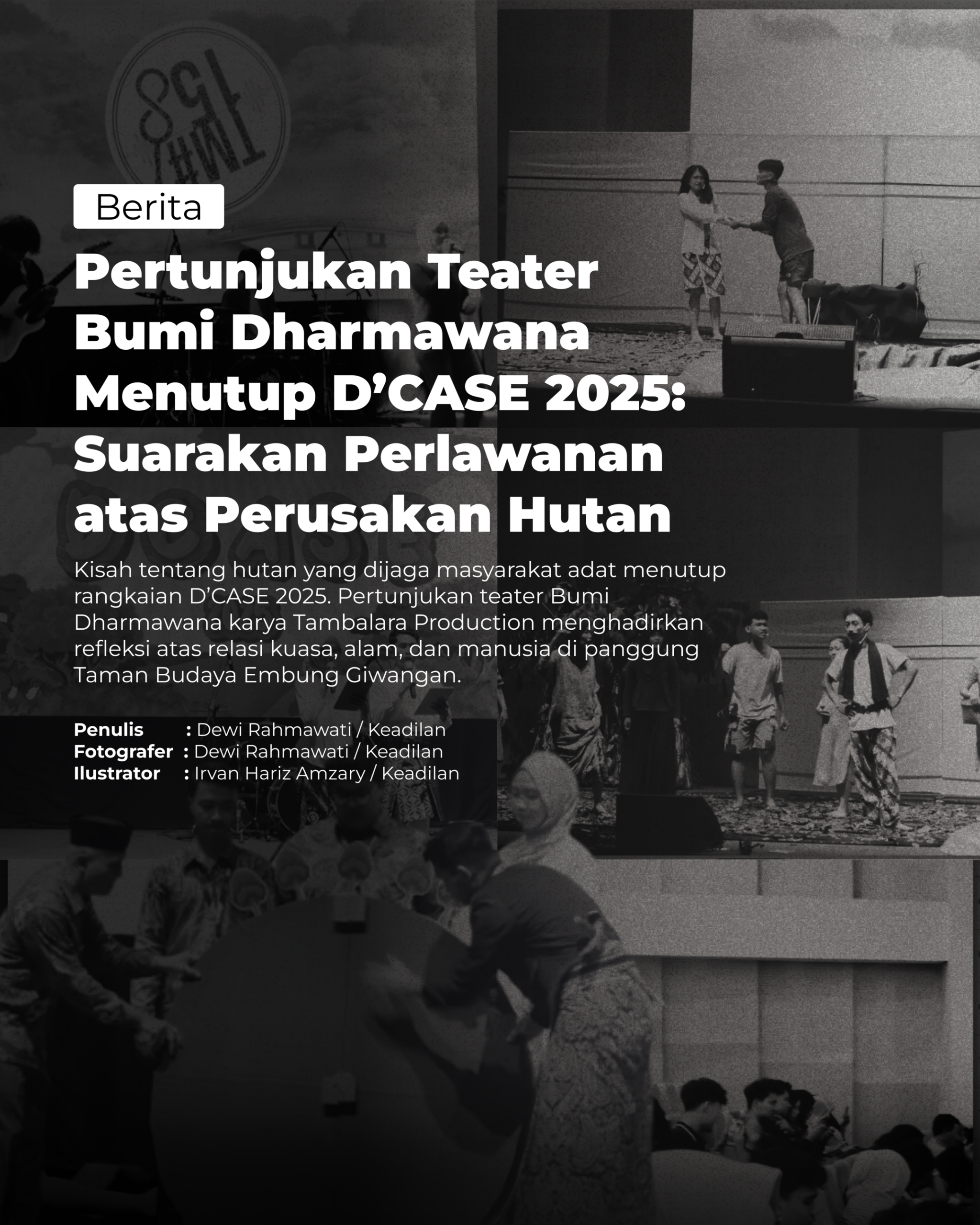 Berita

Pertunjukan Teater Bumi Dharmawana Menutup D'CASE 2025: Suarakan Perlawanan atas Perusakan Hutan

Kisah tentang hutan yang dijaga masyarakat adat menutup rangkaian D'CASE 2025. Pertunjukan teater Bumi Dharmawana karya Tambalara Production menghadirkan refleksi atas relasi kuasa, alam, dan manusia di panggung Taman Budaya Embung Giwangan.

Penulis : Dewi Rahmawati / Keadilan
Fotografer : Dewi Rahmawati / Keadilan
Ilustrator : Irvan Hariz Amzary / Keadilan